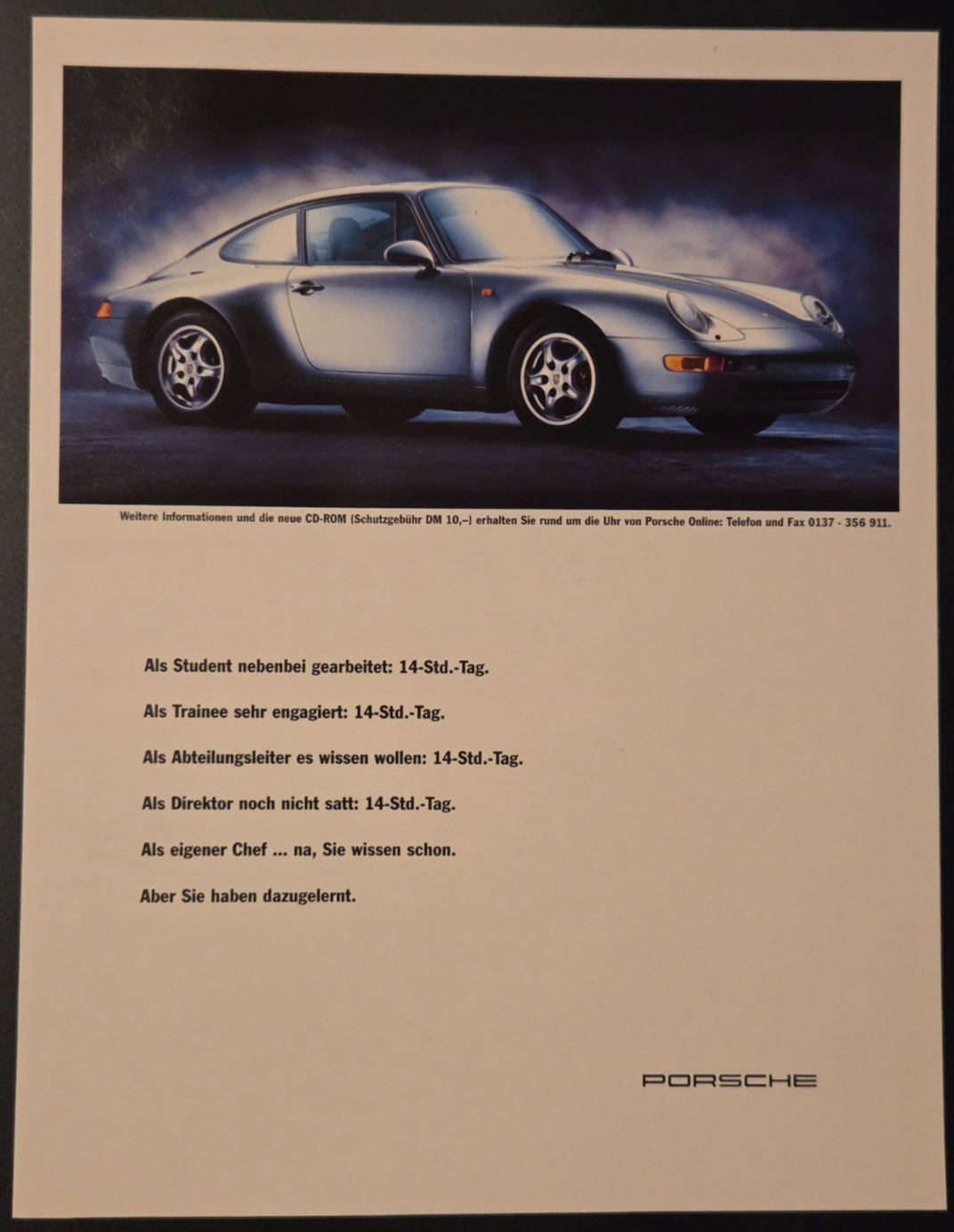 Weitere Informationen und die neue CD-ROM (Schutzgebühr DM 10,–) erhalten Sie rund um die Uhr von Porsche Online: Telefon und Fax 0137 - 356 911.

Als Student nebenbei gearbeitet: 14-Std.-Tag.

Als Trainee sehr engagiert: 14-Std.-Tag.

Als Abteilungsleiter es wissen wollen: 14-Std.-Tag.

Als Direktor noch nicht satt: 14-Std.-Tag.

Als eigener Chef ... na, Sie wissen schon.

Aber Sie haben dazugelernt.

PORSCHE